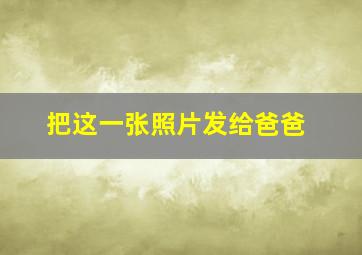 把这一张照片发给爸爸